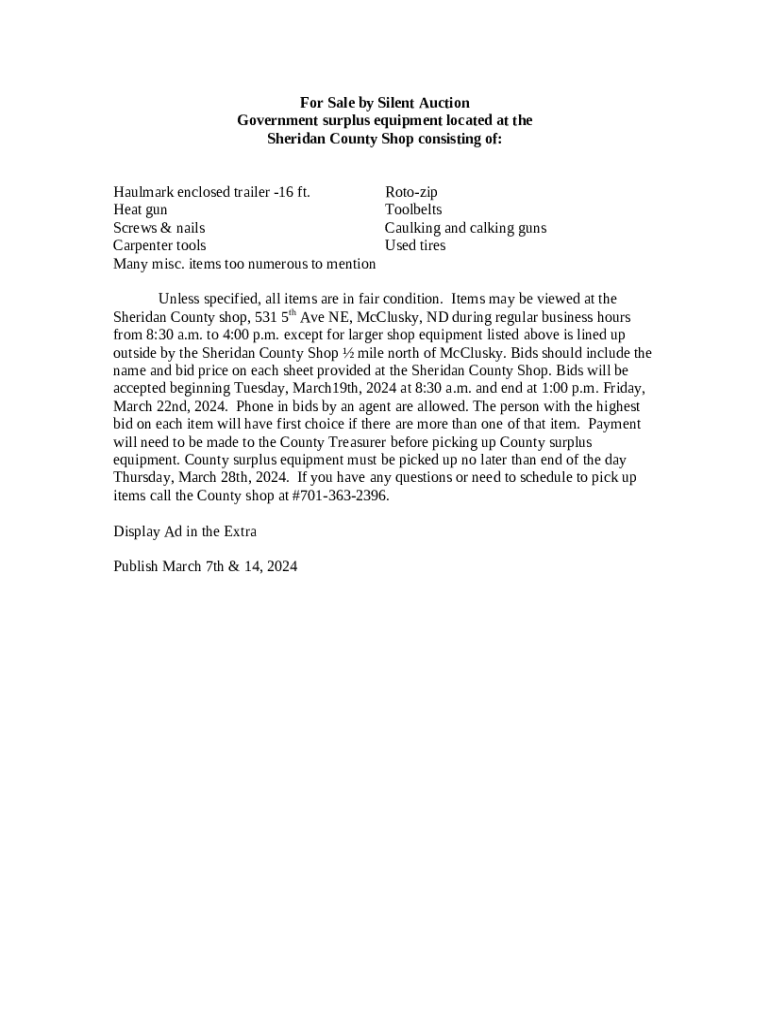 For Sale by Silent Auction
Government surplus equipment located at the
Sheridan County Shop consisting of:

Haulmark enclosed trailer -16 ft.
Heat gun
Screws & nails
Carpenter tools
Many misc. items too numerous to mention

Roto-zip
Toolbelts
Caulking and calking guns
Used tires

Unless specified, all items are in fair condition. Items may be viewed at the Sheridan County shop, 531 5$^{th}$ Ave NE, McClusky, ND during regular business hours from 8:30 a.m. to 4:00 p.m. except for larger shop equipment listed above is lined up outside by the Sheridan County Shop ½ mile north of McClusky. Bids should include the name and bid price on each sheet provided at the Sheridan County Shop. Bids will be accepted beginning Tuesday, March19th, 2024 at 8:30 a.m. and end at 1:00 p.m. Friday, March 22nd, 2024. Phone in bids by an agent are allowed. The person with the highest bid on each item will have first choice if there are more than one of that item. Payment will need to be made to the County Treasurer before picking up County surplus equipment. County surplus equipment must be picked up no later than end of the day Thursday, March 28th, 2024. If you have any questions or need to schedule to pick up items call the County shop at #701-363-2396.

Display Ad in the Extra

Publish March 7th & 14, 2024